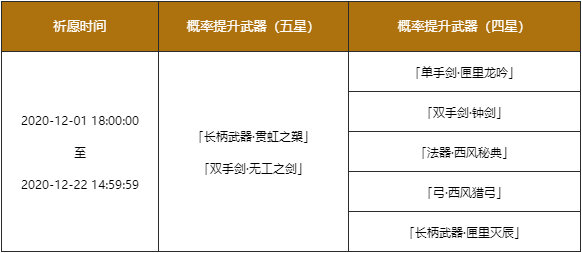 | 祈愿时间 | 概率提升武器（五星） | 概率提升武器（四星） |
|---|---|---|
| 2020-12-01 18:00:00 至 2020-12-22 14:59:59 | 「长柄武器·贯虹之槊」 「双手剑·无工之剑」 | 「单手剑·匣里龙吟」 |
| | | 「双手剑·钟剑」 |
| | | 「法器·西风秘典」 |
| | | 「弓·西风猎弓」 |
| | | 「长柄武器·匣里灭辰」 |